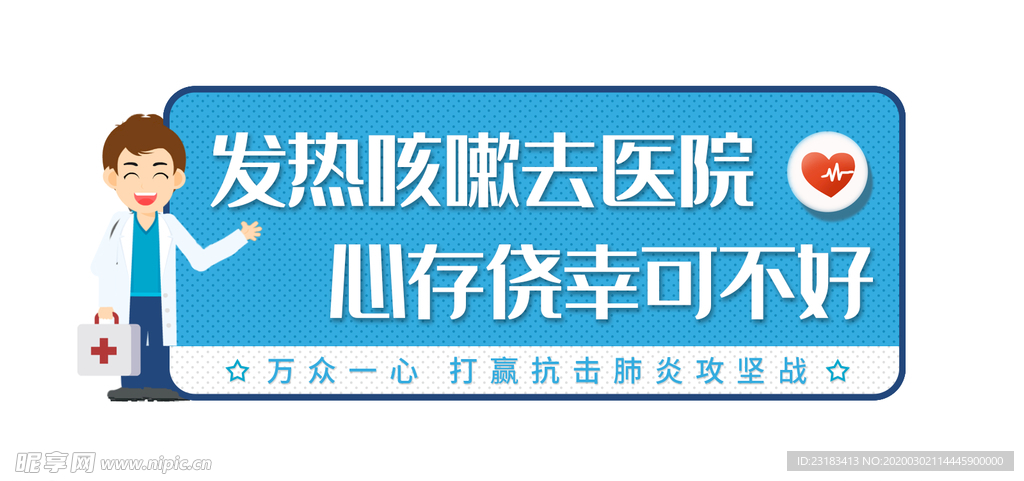 发热咳嗽去医院
心存侥幸可不好

☆ 万众一心 打赢抗击肺炎攻坚战 ☆

昵享网 www.nipic.cn

ID:23183413 NO:20200302114445900000